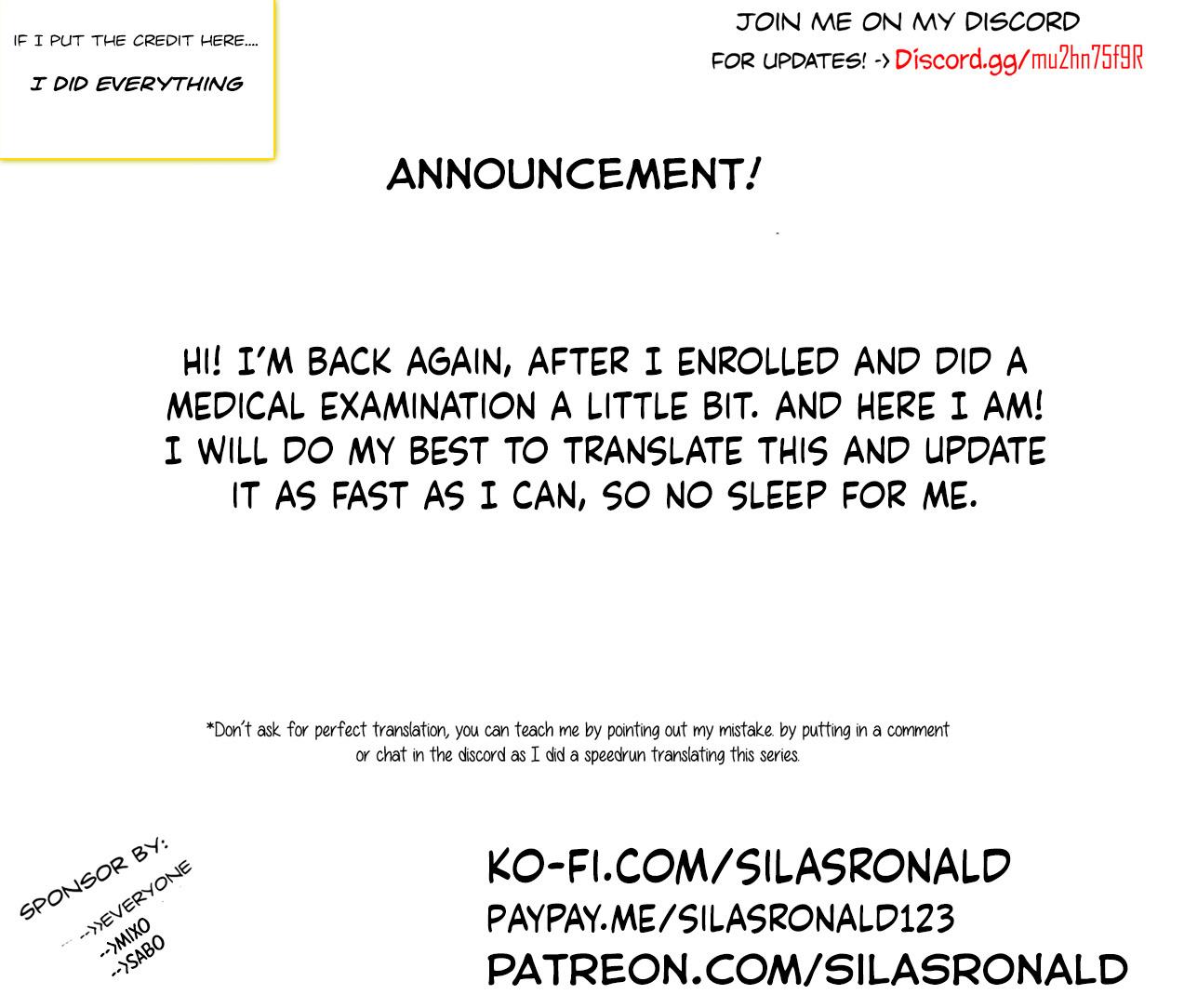 IF I PUT THE CREDIT HERE....

I DID EVERYTHING

JOIN ME ON MY DISCORD
FOR UPDATES! -> Discord.gg/mu2hn75f9R

ANNOUNCEMENT!

HI! I'M BACK AGAIN, AFTER I ENROLLED AND DID A MEDICAL EXAMINATION A LITTLE BIT. AND HERE I AM! I WILL DO MY BEST TO TRANSLATE THIS AND UPDATE IT AS FAST AS I CAN, SO NO SLEEP FOR ME.

*Don't ask for perfect translation, you can teach me by pointing out my mistake. by putting in a comment or chat in the discord as I did a speedrun translating this series.

SPONSOR BY:
-->>EVERYONE
-->MIXO
-->SABO

KO-FI.COM/SILASRONALD
PAYPAY.ME/SILASRONALD123
PATREON.COM/SILASRONALD